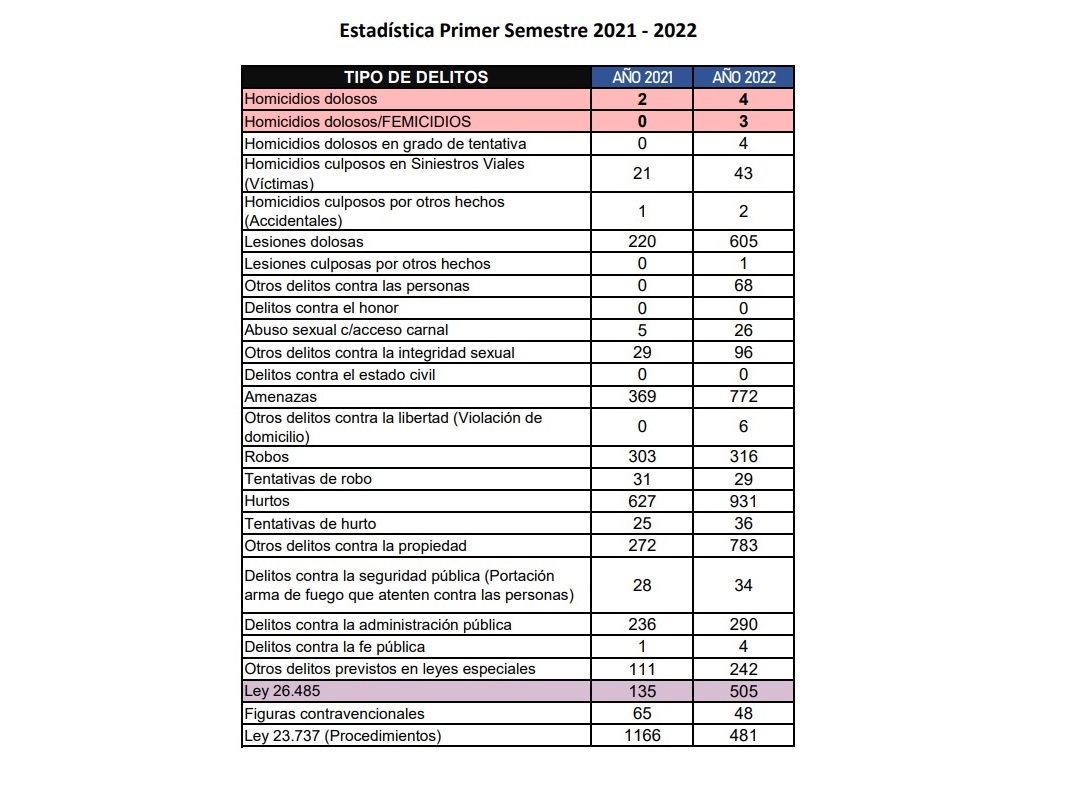 Estadística Primer Semestre 2021 - 2022

| TIPO DE DELITOS | AÑO 2021 | AÑO 2022 |
|---|---|---|
| Homicidios dolosos | 2 | 4 |
| Homicidios dolosos/FEMICIDIOS | 0 | 3 |
| Homicidios dolosos en grado de tentativa | 0 | 4 |
| Homicidios culposos en Siniestros Viales (Víctimas) | 21 | 43 |
| Homicidios culposos por otros hechos (Accidentales) | 1 | 2 |
| Lesiones dolosas | 220 | 605 |
| Lesiones culposas por otros hechos | 0 | 1 |
| Otros delitos contra las personas | 0 | 68 |
| Delitos contra el honor | 0 | 0 |
| Abuso sexual c/acceso carnal | 5 | 26 |
| Otros delitos contra la integridad sexual | 29 | 96 |
| Delitos contra el estado civil | 0 | 0 |
| Amenazas | 369 | 772 |
| Otros delitos contra la libertad (Violación de domicilio) | 0 | 6 |
| Robos | 303 | 316 |
| Tentativas de robo | 31 | 29 |
| Hurtos | 627 | 931 |
| Tentativas de hurto | 25 | 36 |
| Otros delitos contra la propiedad | 272 | 783 |
| Delitos contra la seguridad pública (Portación arma de fuego que atenten contra las personas) | 28 | 34 |
| Delitos contra la administración pública | 236 | 290 |
| Delitos contra la fe pública | 1 | 4 |
| Otros delitos previstos en leyes especiales | 111 | 242 |
| Ley 26.485 | 135 | 505 |
| Figuras contravencionales | 65 | 48 |
| Ley 23.737 (Procedimientos) | 1166 | 481 |